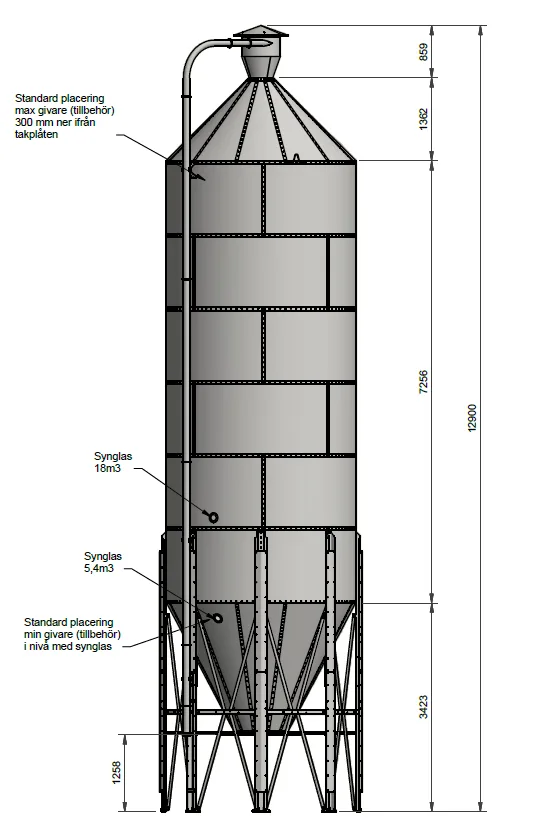 Standard placering max givare (tillbehör) 300 mm ner ifrån takplåten

Synglas 18m3

Synglas 5,4m3

Standard placering min givare (tillbehör) i nivå med synglas

859

1362

7256

12900

3423

1258